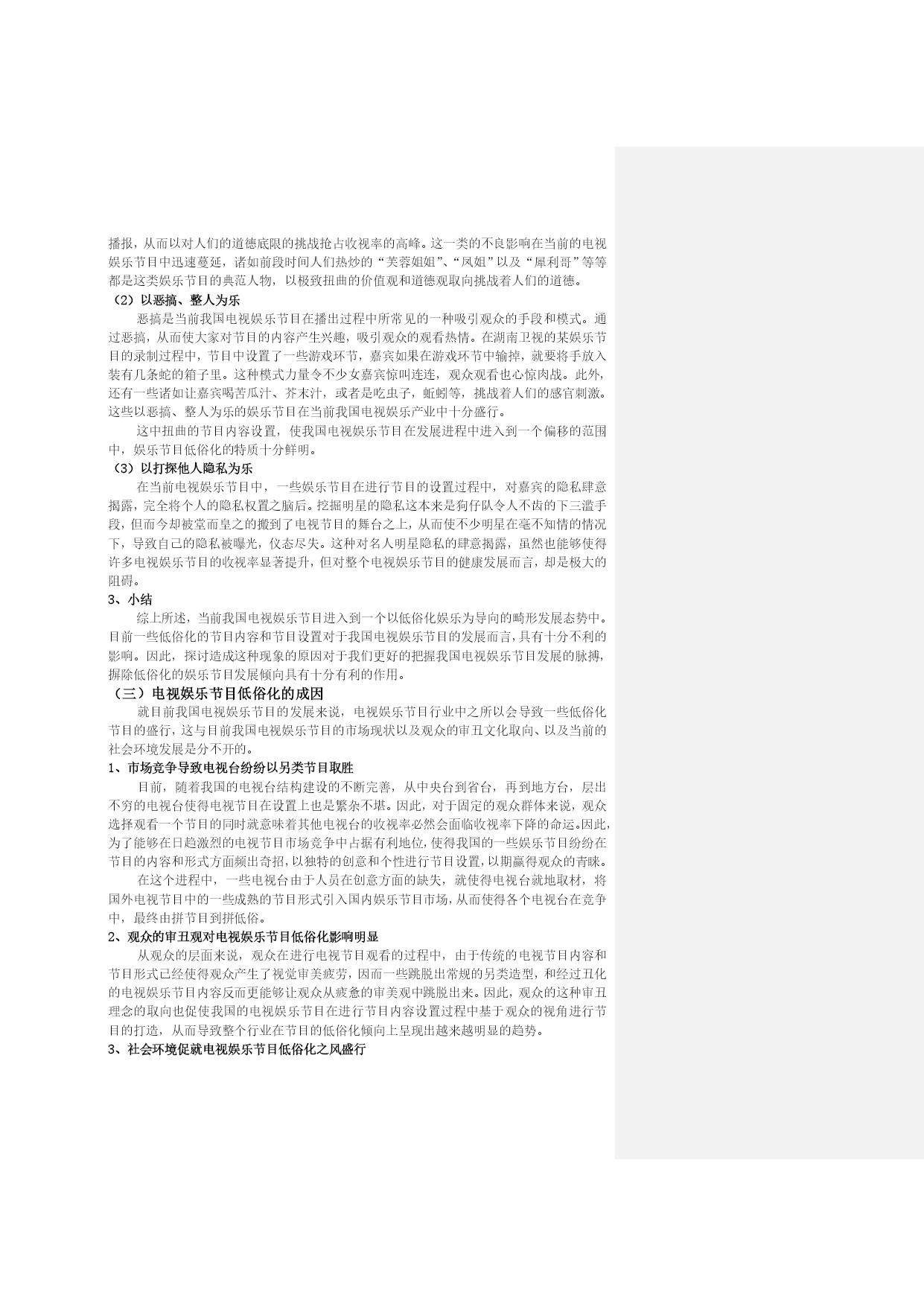 播报，从而以对人们的道德底限的挑战抢占收视率的高峰。这一类的不良影响在当前的电视娱乐节目中迅速蔓延，诸如前段时间人们热炒的“芙蓉姐姐”、“凤姐”以及“犀利哥”等等都是这类娱乐节目的典范人物，以极致扭曲的价值观和道德观取向挑战着人们的道德。

（2）以恶搞、整人为乐

恶搞是当前我国电视娱乐节目在播出过程中所常见的一种吸引观众的手段和模式。通过恶搞，从而使大家对节目的内容产生兴趣，吸引观众的观看热情。在湖南卫视的某娱乐节目的录制过程中，节目中设置了一些游戏环节，嘉宾如果在游戏环节中输掉，就要将手放入装有几条蛇的箱子里。这种模式力量令不少女嘉宾惊叫连连，观众观看也心惊肉战。此外，还有一些诸如让嘉宾喝苦瓜汁、芥末汁，或者是吃虫子，蚯蚓等，挑战着人们的感官刺激。这些以恶搞、整人为乐的娱乐节目在当前我国电视娱乐产业中十分盛行。

这中扭曲的节目内容设置，使我国电视娱乐节目在发展进程中进入到一个偏移的范围中，娱乐节目低俗化的特质十分鲜明。

（3）以打探他人隐私为乐

在当前电视娱乐节目中，一些娱乐节目在进行节目的设置过程中，对嘉宾的隐私肆意揭露，完全将个人的隐私权置之脑后。挖掘明星的隐私这本来是狗仔队令人不齿的下三滥手段，但而今却被堂而皇之的搬到了电视节目的舞台之上，从而使不少明星在毫不知情的情况下，导致自己的隐私被曝光，仪态尽失。这种对名人明星隐私的肆意揭露，虽然也能够使得许多电视娱乐节目的收视率显著提升，但对整个电视娱乐节目的健康发展而言，却是极大的阻碍。

3、小结

综上所述，当前我国电视娱乐节目进入到一个以低俗化娱乐为导向的畸形发展态势中。目前一些低俗化的节目内容和节目设置对于我国电视娱乐节目的发展而言，具有十分不利的影响。因此，探讨造成这种现象的原因对于我们更好的把握我国电视娱乐节目发展的脉搏，摒除低俗化的娱乐节目发展倾向具有十分有利的作用。

（三）电视娱乐节目低俗化的成因

就目前我国电视娱乐节目的发展来说，电视娱乐节目行业中之所以会导致一些低俗化节目的盛行，这与目前我国电视娱乐节目的市场现状以及观众的审丑文化取向、以及当前的社会环境发展是分不开的。

1、市场竞争导致电视台纷纷以另类节目取胜

目前，随着我国的电视台结构建设的不断完善，从中央台到省台，再到地方台，层出不穷的电视台使得电视节目在设置上也是繁杂不堪。因此，对于固定的观众群体来说，观众选择观看一个节目的同时就意味着其他电视台的收视率必然会面临收视率下降的命运。因此，为了能够在日趋激烈的电视节目市场竞争中占据有利地位，使得我国的一些娱乐节目纷纷在节目的内容和形式方面频出奇招，以独特的创意和个性进行节目设置，以期赢得观众的青睐。

在这个进程中，一些电视台由于人员在创意方面的缺失，就使得电视台就地取材，将国外电视节目中的一些成熟的节目形式引入国内娱乐节目市场，从而使得各个电视台在竞争中，最终由拼节目到拼低俗。

2、观众的审丑观对电视娱乐节目低俗化影响明显

从观众的层面来说，观众在进行电视节目观看的过程中，由于传统的电视节目内容和节目形式已经使得观众产生了视觉审美疲劳，因而一些跳脱出常规的另类造型，和经过丑化的电视娱乐节目内容反而更能够让观众从疲惫的审美观中跳脱出来。因此，观众的这种审丑理念的取向也促使我国的电视娱乐节目在进行节目内容设置过程中基于观众的视角进行节目的打造，从而导致整个行业在节目的低俗化倾向上呈现出越来越明显的趋势。

3、社会环境促就电视娱乐节目低俗化之风盛行